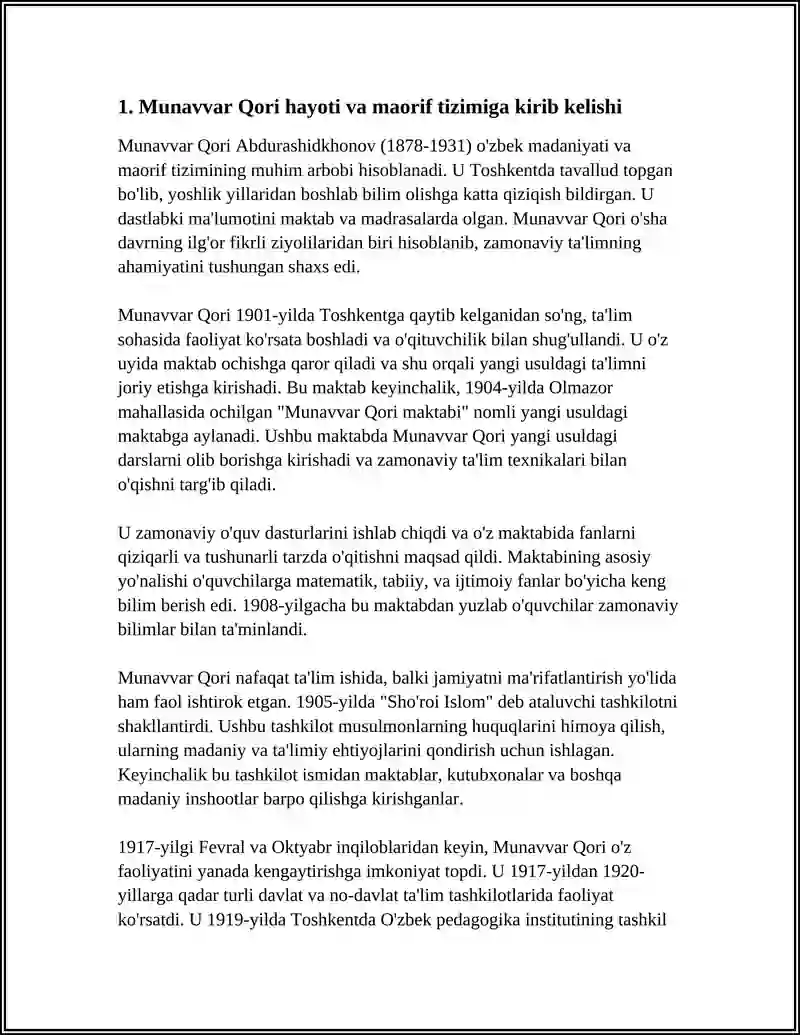 1. Munavvar Qori hayoti va maorif tizimiga kirib kelishi

Munavvar Qori Abdurashidkhonov (1878-1931) o'zbek madaniyati va maorif tizimining muhim arbobi hisoblanadi. U Toshkentda tavallud topgan bo'lib, yoshlik yillaridan boshlab bilim olishga katta qiziqish bildirgan. U dastlabki ma'lumotini maktab va madrasalarda olgan. Munavvar Qori o'sha davrning ilg'or fikrli ziyolilaridan biri hisoblanib, zamonaviy ta'limning ahamiyatini tushungan shaxs edi.

Munavvar Qori 1901-yilda Toshkentga qaytib kelganidan so'ng, ta'lim sohasida faoliyat ko'rsata boshladi va o'qituvchilik bilan shug'ullandi. U o'z uyida maktab ochishga qaror qiladi va shu orqali yangi usuldagi ta'limni joriy etishga kirishadi. Bu maktab keyinchalik, 1904-yilda Olmazor mahallasida ochilgan "Munavvar Qori maktabi" nomli yangi usuldagi maktabga aylanadi. Ushbu maktabda Munavvar Qori yangi usuldagi darslarni olib borishga kirishadi va zamonaviy ta'lim texnikalari bilan o'qishni targ'ib qiladi.

U zamonaviy o'quv dasturlarini ishlab chiqdi va o'z maktabida fanlarni qiziqarli va tushunarli tarzda o'qitishni maqsad qildi. Maktabining asosiy yo'nalishi o'quvchilarga matematik, tabiiy, va ijtimoiy fanlar bo'yicha keng bilim berish edi. 1908-yilgacha bu maktabdan yuzlab o'quvchilar zamonaviy bilimlar bilan ta'minlandi.

Munavvar Qori nafaqat ta'lim ishida, balki jamiyatni ma'rifatlantirish yo'lida ham faol ishtirok etgan. 1905-yilda "Sho'roi Islom" deb ataluvchi tashkilotni shakllantirdi. Ushbu tashkilot musulmonlarning huquqlarini himoya qilish, ularning madaniy va ta'limiy ehtiyojlarini qondirish uchun ishlagan. Keyinchalik bu tashkilot ismidan maktablar, kutubxonalar va boshqa madaniy inshootlar barpo qilishga kirishganlar.

1917-yilgi Fevral va Oktyabr inqiloblaridan keyin, Munavvar Qori o'z faoliyatini yanada kengaytirishga imkoniyat topdi. U 1917-yildan 1920-yillarga qadar turli davlat va no-davlat ta'lim tashkilotlarida faoliyat ko'rsatdi. U 1919-yilda Toshkentda O'zbek pedagogika institutining tashkil